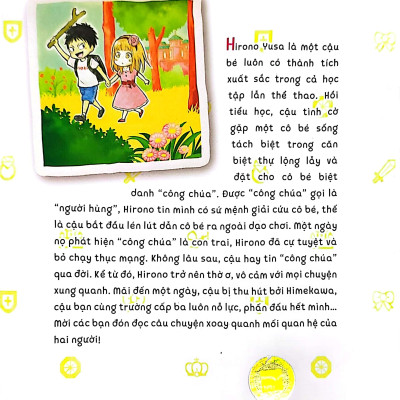 Hirono Yusa là một cậu bé luôn có thành tích xuất sắc trong cả học tập lẫn thể thao. Hồi tiểu học, cậu tình cờ gặp một cô bé sống tách biệt trong căn biệt thự lộng lẫy và đặt cho cô bé biệt danh "công chúa". Được "công chúa" gọi là "người hùng", Hirono tin mình có sứ mệnh giải cứu cô bé, thế là cậu bắt đầu lén lút dẫn cô bé ra ngoài dạo chơi. Một ngày nọ phát hiện "công chúa" là con trai, Hirono đã cự tuyệt và bỏ chạy thục mạng. Không lâu sau, cậu hay tin "công chúa" qua đời. Kể từ đó, Hirono trở nên thờ ơ, vô cảm với mọi chuyện xung quanh. Mãi đến một ngày, cậu bị thu hút bởi Himekawa, cậu bạn cùng trường cấp ba luôn nỗ lực, phấn đấu hết mình... Mời các bạn đón đọc câu chuyện xoay quanh mối quan hệ của hai người!